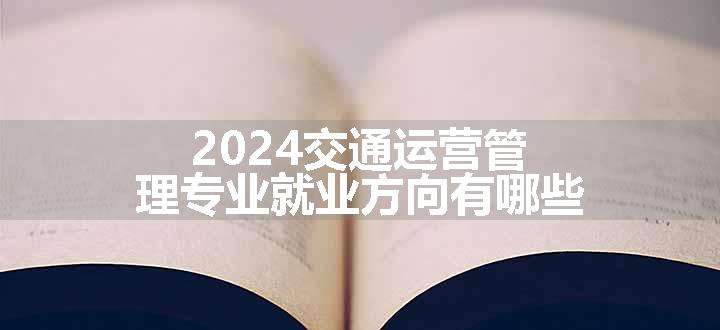 2024交通运营管理专业就业方向有哪些